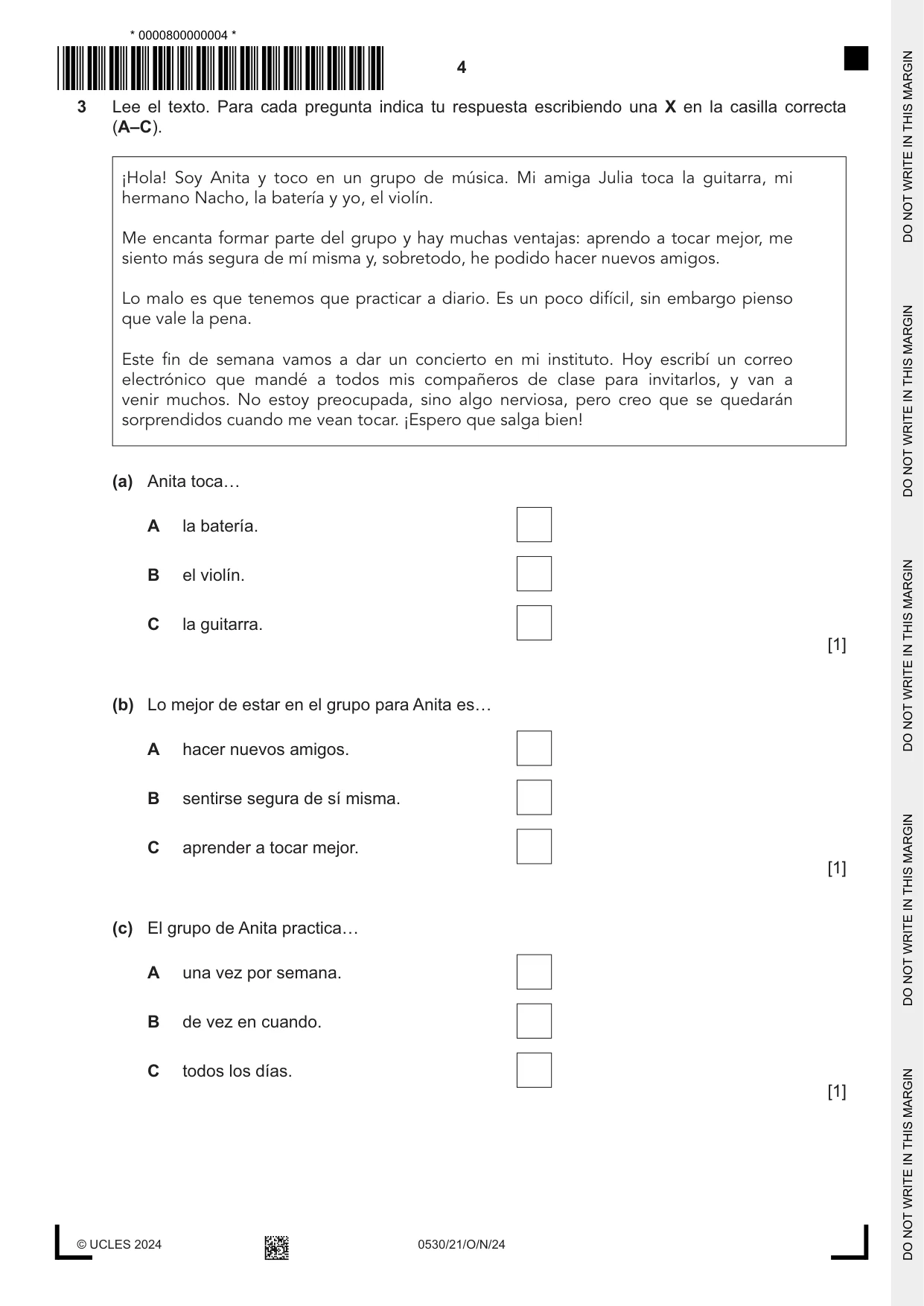 * 0000800000004 *

4

3 Lee el texto. Para cada pregunta indica tu respuesta escribiendo una X en la casilla correcta (A–C).

¡Hola! Soy Anita y toco en un grupo de música. Mi amiga Julia toca la guitarra, mi hermano Nacho, la batería y yo, el violín.

Me encanta formar parte del grupo y hay muchas ventajas: aprendo a tocar mejor, me siento más segura de mí misma y, sobretodo, he podido hacer nuevos amigos.

Lo malo es que tenemos que practicar a diario. Es un poco difícil, sin embargo pienso que vale la pena.

Este fin de semana vamos a dar un concierto en mi instituto. Hoy escribí un correo electrónico que mandé a todos mis compañeros de clase para invitarlos, y van a venir muchos. No estoy preocupada, sino algo nerviosa, pero creo que se quedarán sorprendidos cuando me vean tocar. ¡Espero que salga bien!

(a) Anita toca…

A la batería. ☐

B el violín. ☐

C la guitarra. ☐

[1]

(b) Lo mejor de estar en el grupo para Anita es…

A hacer nuevos amigos. ☐

B sentirse segura de sí misma. ☐

C aprender a tocar mejor. ☐

[1]

(c) El grupo de Anita practica…

A una vez por semana. ☐

B de vez en cuando. ☐

C todos los días. ☐

[1]

© UCLES 2024 0530/21/O/N/24

DO NOT WRITE IN THIS MARGIN